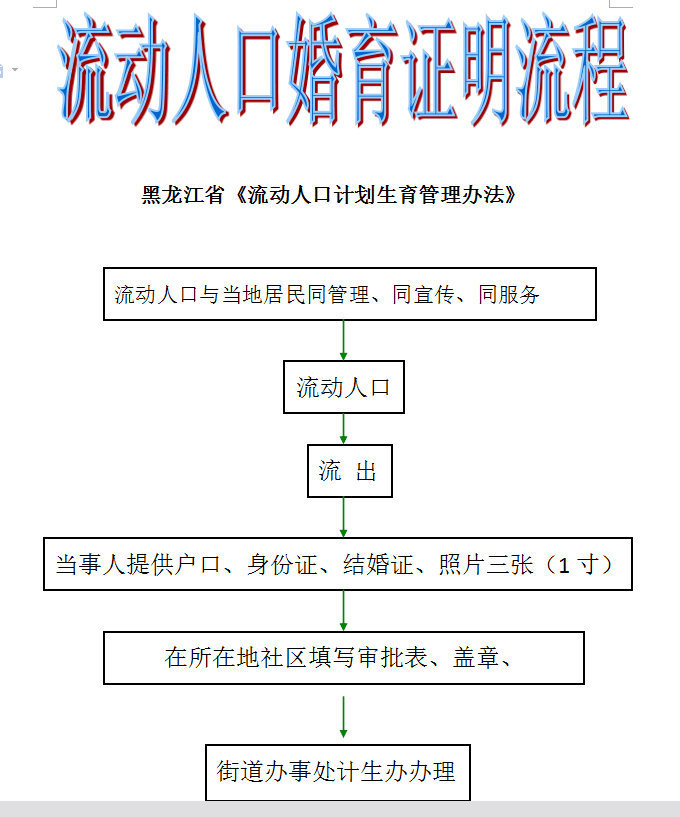 流动人口婚育证明流程

黑龙江省《流动人口计划生育管理办法》

流动人口与当地居民同管理、同宣传、同服务

流动人口

流 出

当事人提供户口、身份证、结婚证、照片三张（1 寸）

在所在地社区填写审批表、盖章、

街道办事处计生办办理